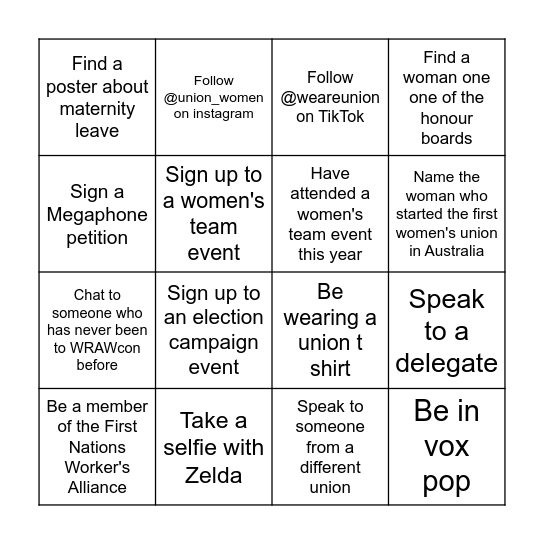 | | | | |
|---|---|---|---|
| Find a poster about maternity leave | Follow @union_women on instagram | Follow @weareunion on TikTok | Find a woman one one of the honour boards |
| Sign a Megaphone petition | Sign up to a women's team event | Have attended a women's team event this year | Name the woman who started the first women's union in Australia |
| Chat to someone who has never been to WRAWcon before | Sign up to an election campaign event | Be wearing a union t shirt | Speak to a delegate |
| Be a member of the First Nations Worker's Alliance | Take a selfie with Zelda | Speak to someone from a different union | Be in vox pop |